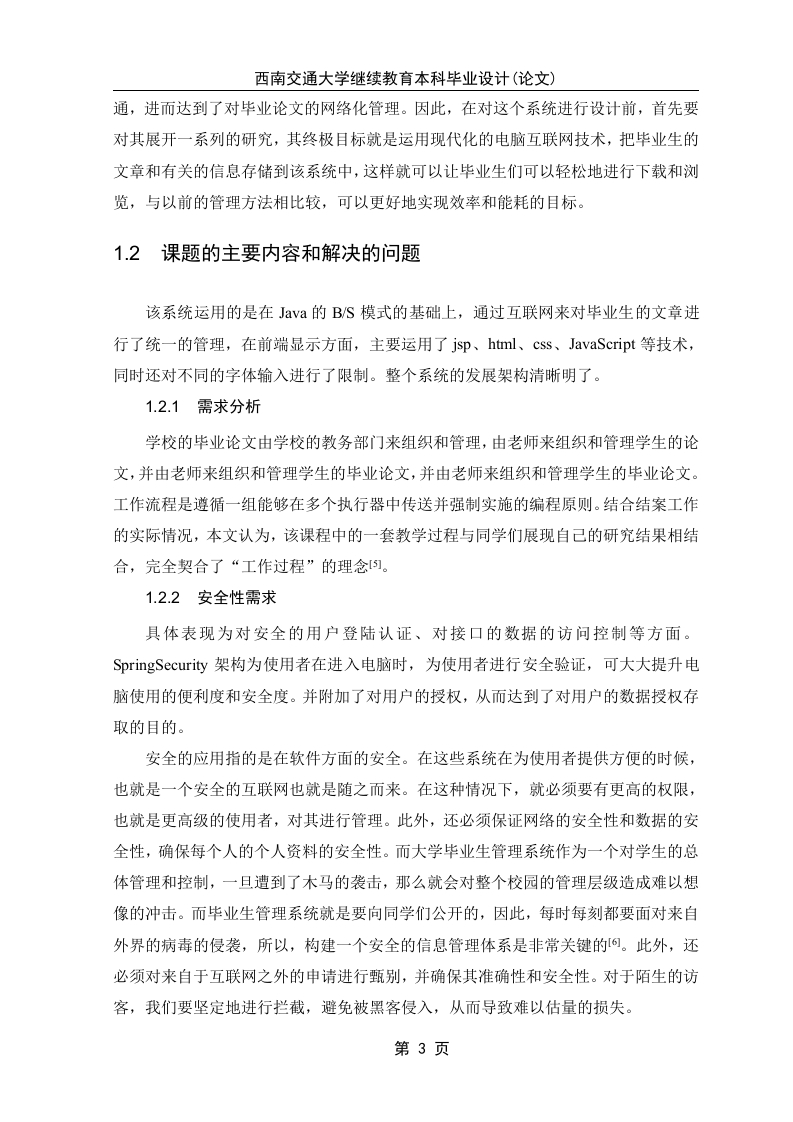 西南交通大学继续教育本科毕业设计(论文)

通，进而达到了对毕业论文的网络化管理。因此，在对这个系统进行设计前，首先要对其展开一系列的研究，其终极目标就是运用现代化的电脑互联网技术，把毕业生的文章和有关的信息存储到该系统中，这样就可以让毕业生们可以轻松地进行下载和浏览，与以前的管理方法相比较，可以更好地实现效率和能耗的目标。

1.2 课题的主要内容和解决的问题

该系统运用的是在 Java 的 B/S 模式的基础上，通过互联网来对毕业生的文章进行了统一的管理，在前端显示方面，主要运用了 jsp、html、css、JavaScript 等技术，同时还对不同的字体输入进行了限制。整个系统的发展架构清晰明了。

1.2.1 需求分析

学校的毕业论文由学校的教务部门来组织和管理，由老师来组织和管理学生的论文，并由老师来组织和管理学生的毕业论文，并由老师来组织和管理学生的毕业论文。工作流程是遵循一组能够在多个执行器中传送并强制实施的编程原则。结合结案工作的实际情况，本文认为，该课程中的一套教学过程与同学们展现自己的研究结果相结合，完全契合了“工作过程”的理念$^{[5]}$。

1.2.2 安全性需求

具体表现为对安全的用户登陆认证、对接口的数据的访问控制等方面。SpringSecurity 架构为使用者在进入电脑时，为使用者进行安全验证，可大大提升电脑使用的便利度和安全度。并附加了对用户的授权，从而达到了对用户的数据授权存取的目的。

安全的应用指的是在软件方面的安全。在这些系统在为使用者提供方便的时候，也就是一个安全的互联网也就是随之而来。在这种情况下，就必须要有更高的权限，也就是更高级的使用者，对其进行管理。此外，还必须保证网络的安全性和数据的安全性，确保每个人的个人资料的安全性。而大学毕业生管理系统作为一个对学生的总体管理和控制，一旦遭到了木马的袭击，那么就会对整个校园的管理层级造成难以想像的冲击。而毕业生管理系统就是要向同学们公开的，因此，每时每刻都要面对来自外界的病毒的侵袭，所以，构建一个安全的信息管理体系是非常关键的$^{[6]}$。此外，还必须对来自于互联网之外的申请进行甄别，并确保其准确性和安全性。对于陌生的访客，我们要坚定地进行拦截，避免被黑客侵入，从而导致难以估量的损失。

第 3 页